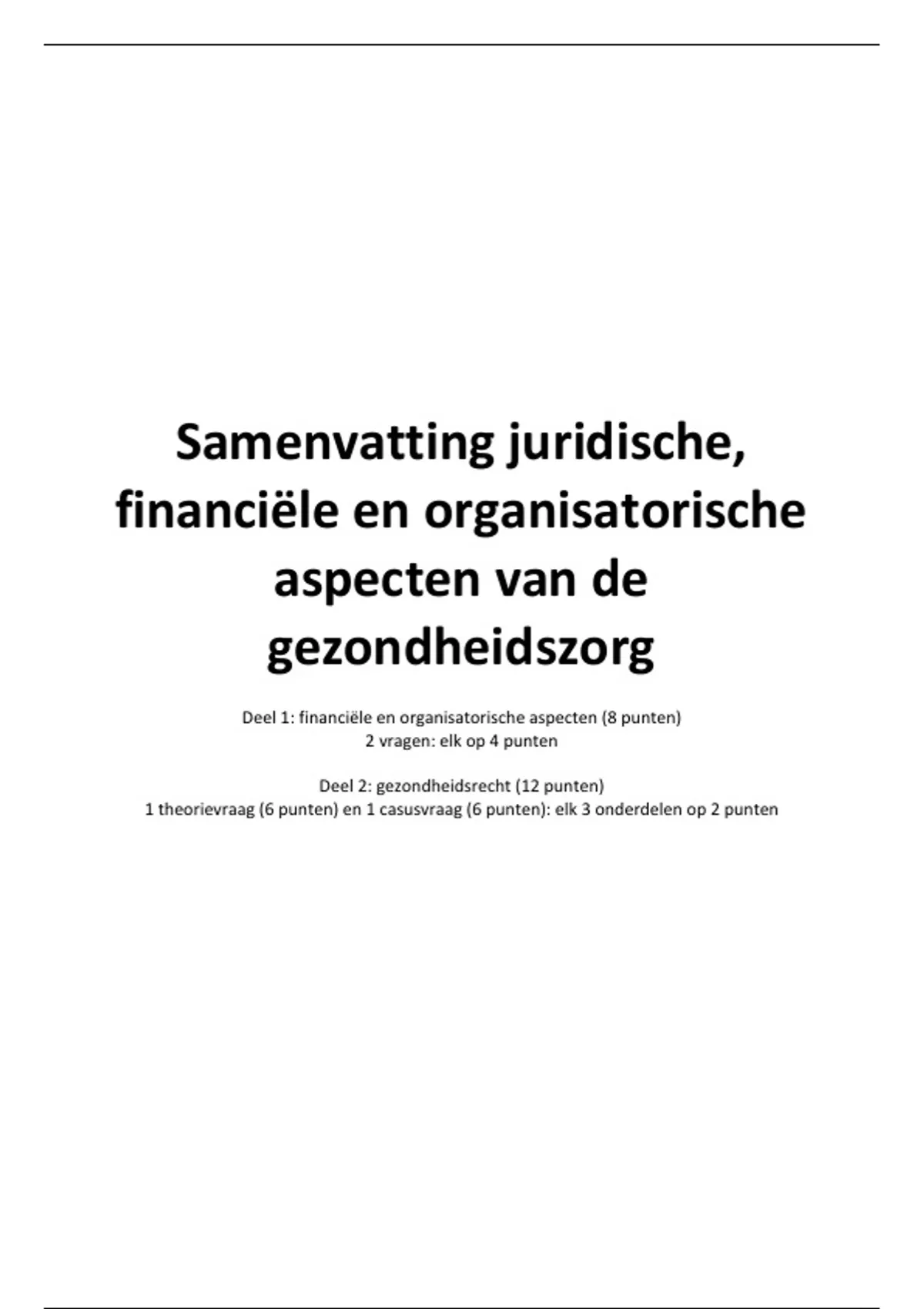 Samenvatting juridische, financiële en organisatorische aspecten van de gezondheidszorg

Deel 1: financiële en organisatorische aspecten (8 punten)
2 vragen: elk op 4 punten

Deel 2: gezondheidsrecht (12 punten)
1 theorievraag (6 punten) en 1 casusvraag (6 punten): elk 3 onderdelen op 2 punten